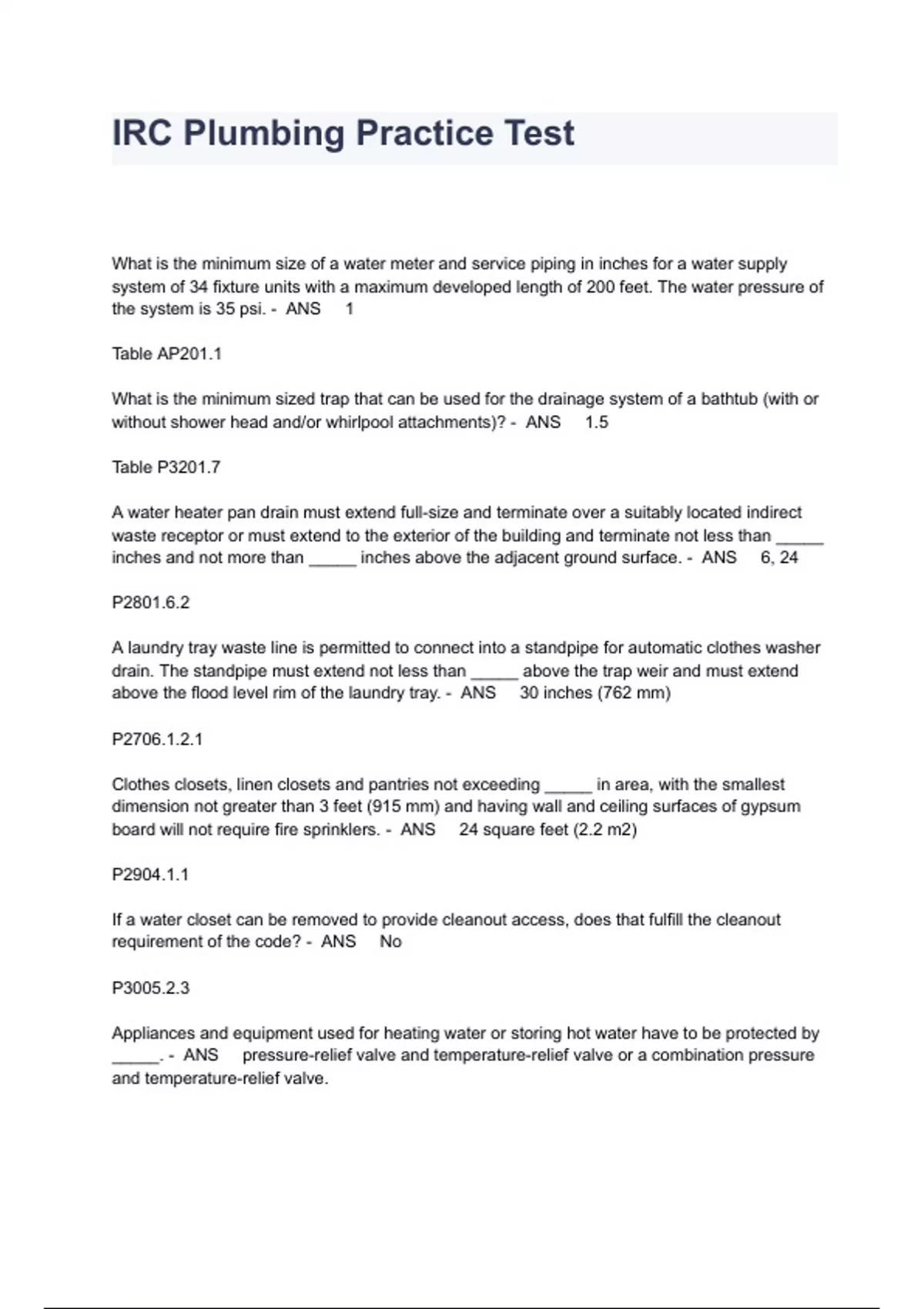 IRC Plumbing Practice Test

What is the minimum size of a water meter and service piping in inches for a water supply system of 34 fixture units with a maximum developed length of 200 feet. The water pressure of the system is 35 psi. - ANS 1

Table AP201.1

What is the minimum sized trap that can be used for the drainage system of a bathtub (with or without shower head and/or whirlpool attachments)? - ANS 1.5

Table P3201.7

A water heater pan drain must extend full-size and terminate over a suitably located indirect waste receptor or must extend to the exterior of the building and terminate not less than _____ inches and not more than _____ inches above the adjacent ground surface. - ANS 6, 24

P2801.6.2

A laundry tray waste line is permitted to connect into a standpipe for automatic clothes washer drain. The standpipe must extend not less than _____ above the trap weir and must extend above the flood level rim of the laundry tray. - ANS 30 inches (762 mm)

P2706.1.2.1

Clothes closets, linen closets and pantries not exceeding _____ in area, with the smallest dimension not greater than 3 feet (915 mm) and having wall and ceiling surfaces of gypsum board will not require fire sprinklers. - ANS 24 square feet (2.2 m2)

P2904.1.1

If a water closet can be removed to provide cleanout access, does that fulfill the cleanout requirement of the code? - ANS No

P3005.2.3

Appliances and equipment used for heating water or storing hot water have to be protected by _____. - ANS pressure-relief valve and temperature-relief valve or a combination pressure and temperature-relief valve.